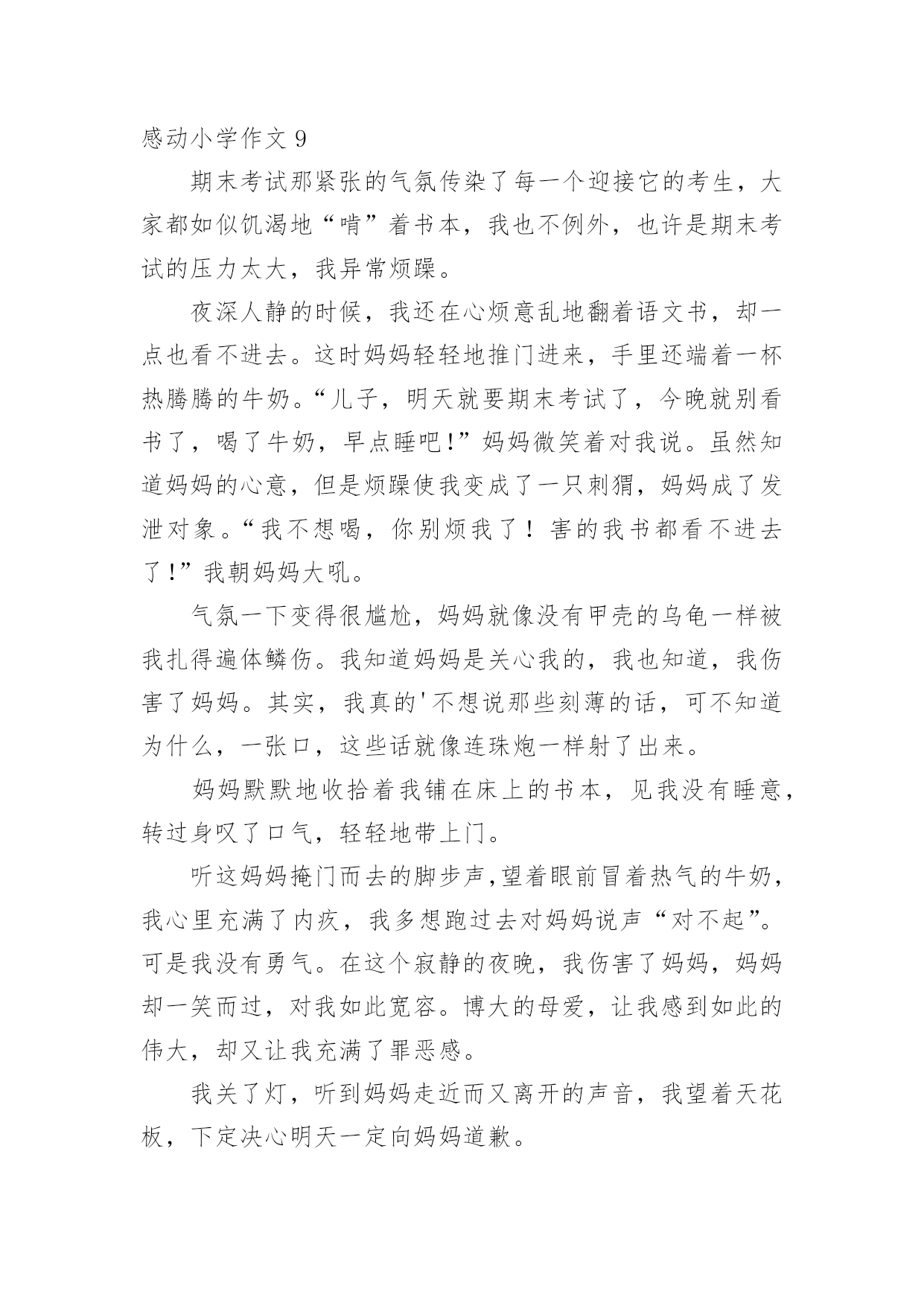 感动小学作文 9

期末考试那紧张的气氛传染了每一个迎接它的考生，大家都如似饥渴地“啃”着书本，我也不例外，也许是期末考试的压力太大，我异常烦躁。

夜深人静的时候，我还在心烦意乱地翻着语文书，却一点也看不进去。这时妈妈轻轻地推门进来，手里还端着一杯热腾腾的牛奶。“儿子，明天就要期末考试了，今晚就别看书了，喝了牛奶，早点睡吧!”妈妈微笑着对我说。虽然知道妈妈的心意，但是烦躁使我变成了一只刺猬，妈妈成了发泄对象。“我不想喝，你别烦我了！害的我书都看不进去了!”我朝妈妈大吼。

气氛一下变得很尴尬，妈妈就像没有甲壳的乌龟一样被我扎得遍体鳞伤。我知道妈妈是关心我的，我也知道，我伤害了妈妈。其实，我真的'不想说那些刻薄的话，可不知道为什么，一张口，这些话就像连珠炮一样射了出来。

妈妈默默地收拾着我铺在床上的书本，见我没有睡意，转过身叹了口气，轻轻地带上门。

听这妈妈掩门而去的脚步声,望着眼前冒着热气的牛奶，我心里充满了内疚，我多想跑过去对妈妈说声“对不起”。可是我没有勇气。在这个寂静的夜晚，我伤害了妈妈，妈妈却一笑而过，对我如此宽容。博大的母爱，让我感到如此的伟大，却又让我充满了罪恶感。

我关了灯，听到妈妈走近而又离开的声音，我望着天花板，下定决心明天一定向妈妈道歉。